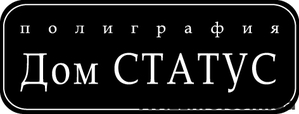 полиграфия
Дом СТАТУС